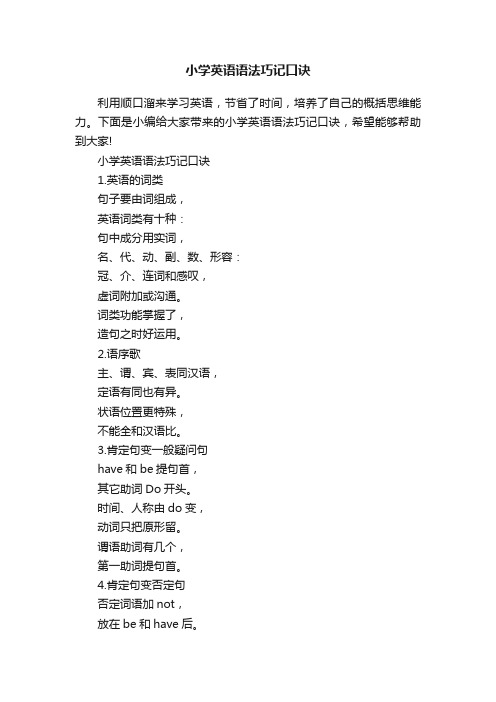 小学英语语法巧记口诀

利用顺口溜来学习英语，节省了时间，培养了自己的概括思维能力。下面是小编给大家带来的小学英语语法巧记口诀，希望能够帮助到大家!

小学英语语法巧记口诀

1.英语的词类

句子要由词组成，

英语词类有十种：

句中成分用实词，

名、代、动、副、数、形容：

冠、介、连词和感叹，

虚词附加或沟通。

词类功能掌握了，

造句之时好运用。

2.语序歌

主、谓、宾、表同汉语，

定语有同也有异。

状语位置更特殊，

不能全和汉语比。

3.肯定句变一般疑问句

have 和 be 提句首，

其它助词 Do 开头。

时间、人称由 do 变，

动词只把原形留。

谓语助词有几个，

第一助词提句首。

4.肯定句变否定句

否定词语加 not，

放在 be 和 have 后。